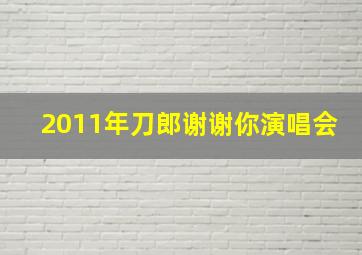 2011年刀郎谢谢你演唱会